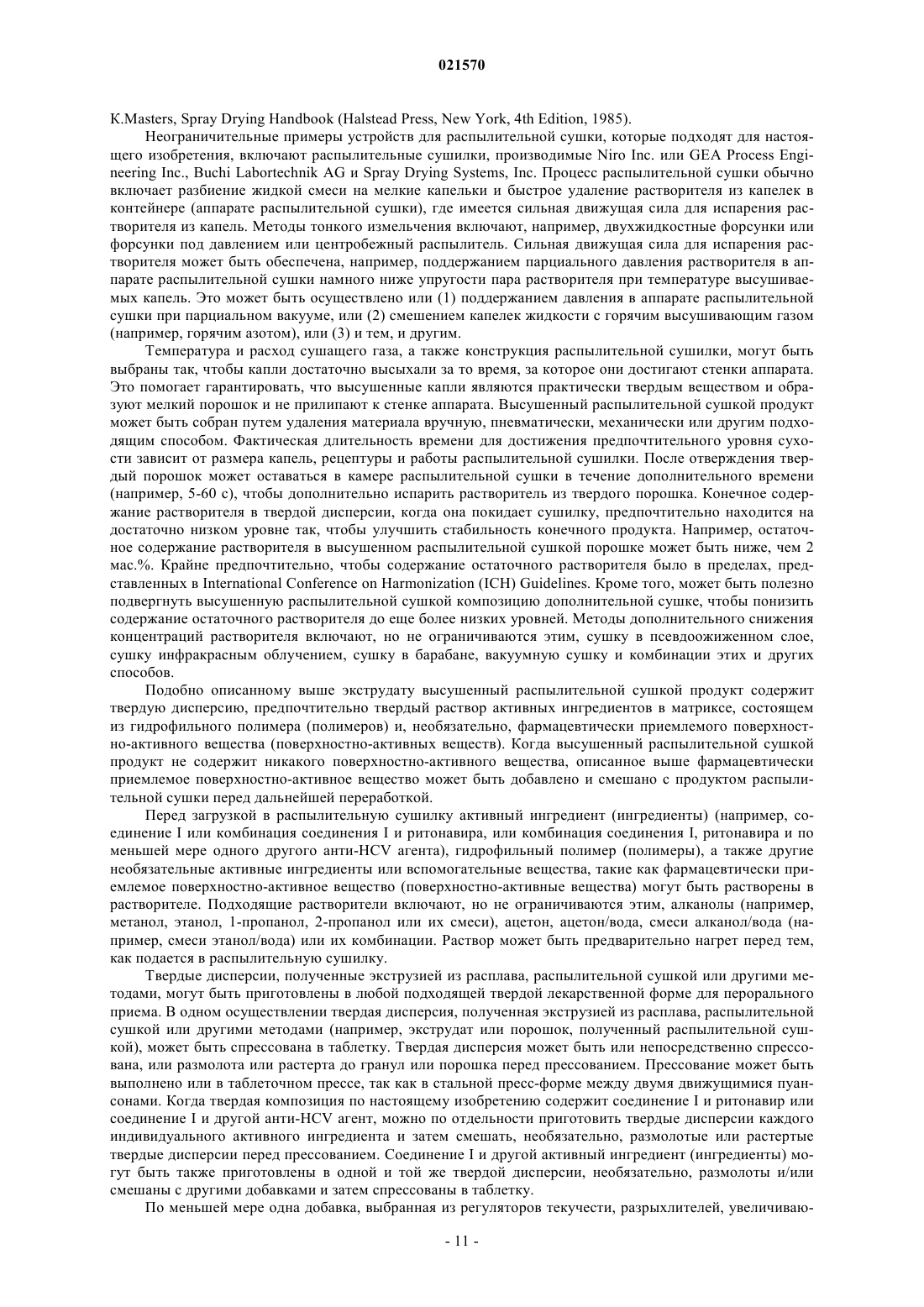 021570

K.Masters, Spray Drying Handbook (Halstead Press, New York, 4th Edition, 1985).

Неограничительные примеры устройств для распылительной сушки, которые подходят для настоящего изобретения, включают распылительные сушилки, производимые Niro Inc. или GEA Process Engineering Inc., Buchi Labortechnik AG и Spray Drying Systems, Inc. Процесс распылительной сушки обычно включает разбиение жидкой смеси на мелкие капельки и быстрое удаление растворителя из капелек в контейнере (аппарате распылительной сушки), где имеется сильная движущая сила для испарения растворителя из капель. Методы тонкого измельчения включают, например, двухжидкостные форсунки или форсунки под давлением или центробежный распылитель. Сильная движущая сила для испарения растворителя может быть обеспечена, например, поддержанием парциального давления растворителя в аппарате распылительной сушки намного ниже упругости пара растворителя при температуре высушиваемых капель. Это может быть осуществлено или (1) поддержанием давления в аппарате распылительной сушки при парциальном вакууме, или (2) смешением капелек жидкости с горячим высушивающим газом (например, горячим азотом), или (3) и тем, и другим.

Температура и расход сушащего газа, а также конструкция распылительной сушилки, могут быть выбраны так, чтобы капли достаточно высыхали за то время, за которое они достигают стенки аппарата. Это помогает гарантировать, что высушенные капли являются практически твердым веществом и образуют мелкий порошок и не прилипают к стенке аппарата. Высушенный распылительной сушкой продукт может быть собран путем удаления материала вручную, пневматически, механически или другим подходящим способом. Фактическая длительность времени для достижения предпочтительного уровня сухости зависит от размера капель, рецептуры и работы распылительной сушилки. После отверждения твердый порошок может оставаться в камере распылительной сушки в течение дополнительного времени (например, 5-60 с), чтобы дополнительно испарить растворитель из твердого порошка. Конечное содержание растворителя в твердой дисперсии, когда она покидает сушилку, предпочтительно находится на достаточно низком уровне так, чтобы улучшить стабильность конечного продукта. Например, остаточное содержание растворителя в высушенном распылительной сушкой порошке может быть ниже, чем 2 мас.%. Крайне предпочтительно, чтобы содержание остаточного растворителя было в пределах, представленных в International Conference on Harmonization (ICH) Guidelines. Кроме того, может быть полезно подвергнуть высушенную распылительной сушкой композицию дополнительной сушке, чтобы понизить содержание остаточного растворителя до еще более низких уровней. Методы дополнительного снижения концентраций растворителя включают, но не ограничиваются этим, сушку в псевдоожиженном слое, сушку инфракрасным облучением, сушку в барабане, вакуумную сушку и комбинации этих и других способов.

Подобно описанному выше экструдату высушенный распылительной сушкой продукт содержит твердую дисперсию, предпочтительно твердый раствор активных ингредиентов в матриксе, состоящем из гидрофильного полимера (полимеров) и, необязательно, фармацевтически приемлемого поверхностно-активного вещества (поверхностно-активных веществ). Когда высушенный распылительной сушкой продукт не содержит никакого поверхностно-активного вещества, описанное выше фармацевтически приемлемое поверхностно-активное вещество может быть добавлено и смешано с продуктом распылительной сушки перед дальнейшей переработкой.

Перед загрузкой в распылительную сушилку активный ингредиент (ингредиенты) (например, соединение I или комбинация соединения I и ритонавира, или комбинация соединения I, ритонавира и по меньшей мере одного другого анти-HCV агента), гидрофильный полимер (полимеры), а также другие необязательные активные ингредиенты или вспомогательные вещества, такие как фармацевтически приемлемое поверхностно-активное вещество (поверхностно-активные вещества) могут быть растворены в растворителе. Подходящие растворители включают, но не ограничиваются этим, алканолы (например, метанол, этанол, 1-пропанол, 2-пропанол или их смеси), ацетон, ацетон/вода, смеси алканол/вода (например, смеси этанол/вода) или их комбинации. Раствор может быть предварительно нагрет перед тем, как подается в распылительную сушилку.

Твердые дисперсии, полученные экструзией из расплава, распылительной сушкой или другими методами, могут быть приготовлены в любой подходящей твердой лекарственной форме для перорального приема. В одном осуществлении твердая дисперсия, полученная экструзией из расплава, распылительной сушкой или другими методами (например, экструдат или порошок, полученный распылительной сушкой), может быть спрессована в таблетку. Твердая дисперсия может быть или непосредственно спрессована, или размолота или растерта до гранул или порошка перед прессованием. Прессование может быть выполнено или в таблеточном прессе, так как в стальной пресс-форме между двумя движущимися пуансонами. Когда твердая композиция по настоящему изобретению содержит соединение I и ритонавир или соединение I и другой анти-HCV агент, можно по отдельности приготовить твердые дисперсии каждого индивидуального активного ингредиента и затем смешать, необязательно, размолотые или растертые твердые дисперсии перед прессованием. Соединение I и другой активный ингредиент (ингредиенты) могут быть также приготовлены в одной и той же твердой дисперсии, необязательно, размолоты и/или смешаны с другими добавками и затем спрессованы в таблетку.

По меньшей мере одна добавка, выбранная из регуляторов текучести, разрыхлителей, увеличиваю-

- 11 -